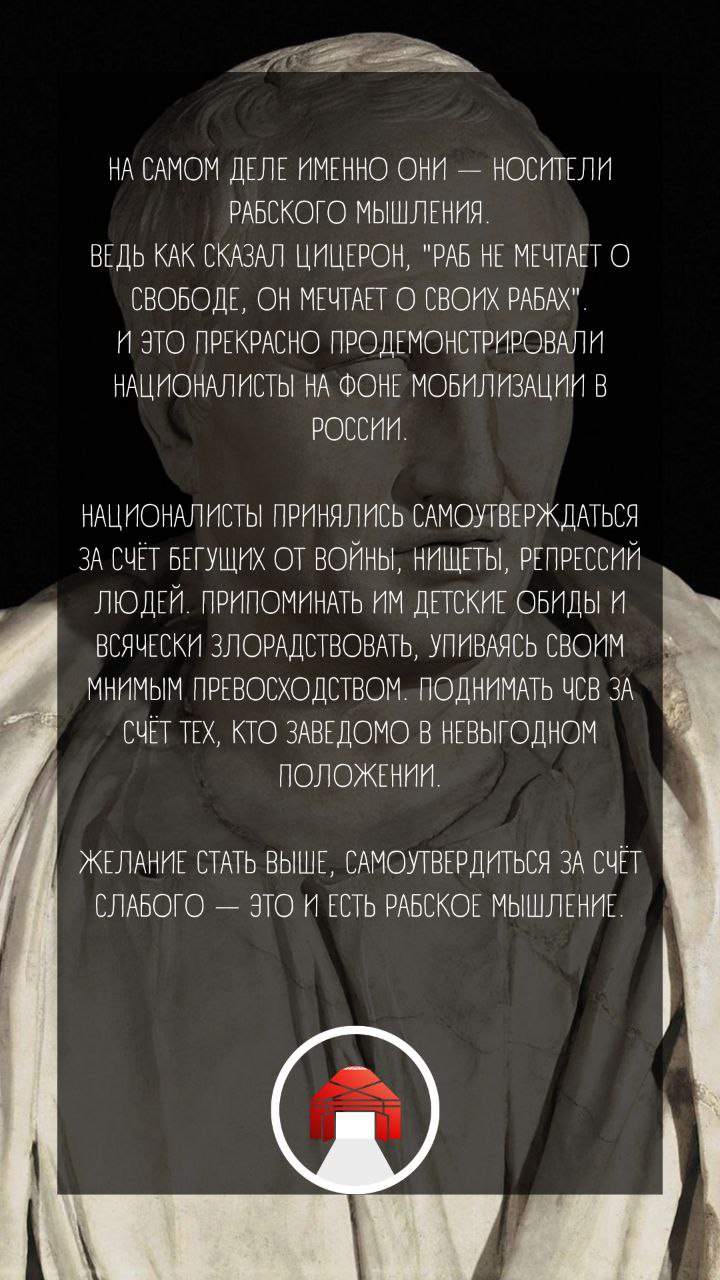 НА САМОМ ДЕЛЕ ИМЕННО ОНИ — НОСИТЕЛИ РАБСКОГО МЫШЛЕНИЯ.
ВЕДЬ КАК СКАЗАЛ ЦИЦЕРОН, "РАБ НЕ МЕЧТАЕТ О СВОБОДЕ, ОН МЕЧТАЕТ О СВОИХ РАБАХ".
И ЭТО ПРЕКРАСНО ПРОДЕМОНСТРИРОВАЛИ НАЦИОНАЛИСТЫ НА ФОНЕ МОБИЛИЗАЦИИ В РОССИИ.

НАЦИОНАЛИСТЫ ПРИНЯЛИСЬ САМОУТВЕРЖДАТЬСЯ ЗА СЧЁТ БЕГУЩИХ ОТ ВОЙНЫ, НИЩЕТЫ, РЕПРЕССИЙ ЛЮДЕЙ. ПРИПОМИНАТЬ ИМ ДЕТСКИЕ ОБИДЫ И ВСЯЧЕСКИ ЗЛОРАДСТВОВАТЬ, УПИВАЯСЬ СВОИМ МНИМЫМ ПРЕВОСХОДСТВОМ. ПОДНИМАТЬ ЧСВ ЗА СЧЁТ ТЕХ, КТО ЗАВЕДОМО В НЕВЫГОДНОМ ПОЛОЖЕНИИ.

ЖЕЛАНИЕ СТАТЬ ВЫШЕ, САМОУТВЕРДИТЬСЯ ЗА СЧЁТ СЛАБОГО — ЭТО И ЕСТЬ РАБСКОЕ МЫШЛЕНИЕ.